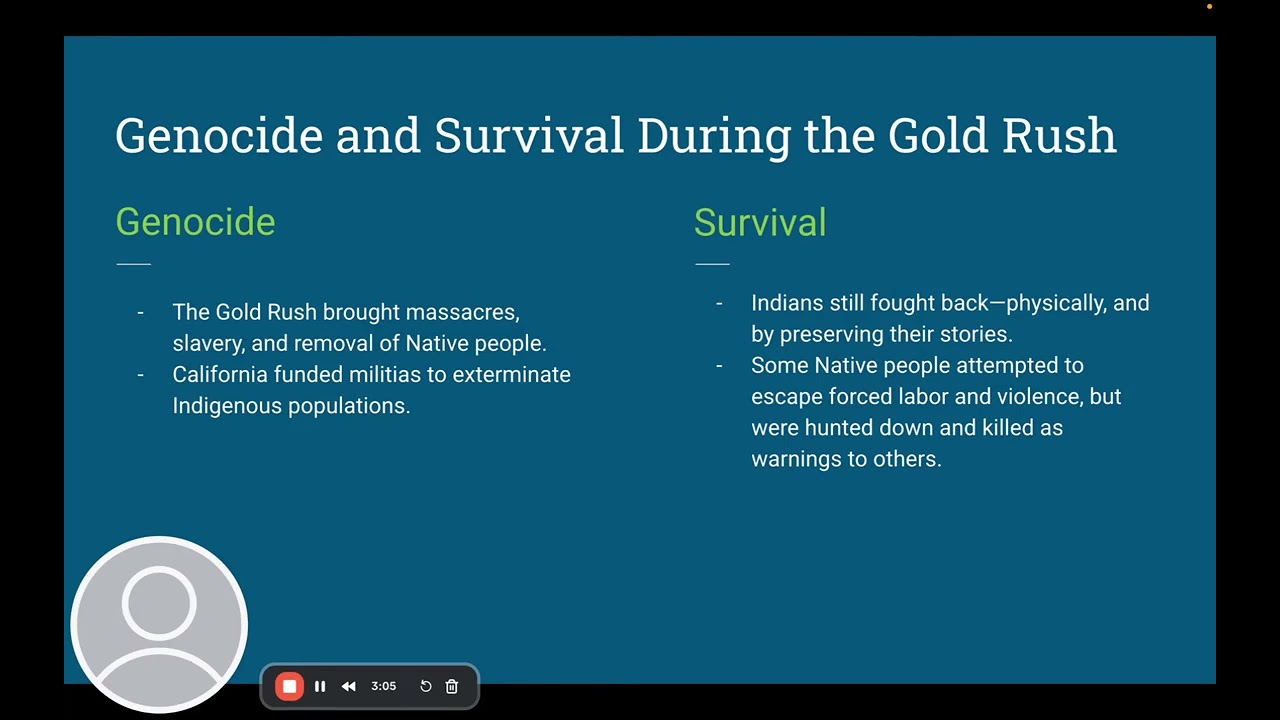 Genocide and Survival During the Gold Rush

Genocide

- The Gold Rush brought massacres, slavery, and removal of Native people.
- California funded militias to exterminate Indigenous populations.

Survival

- Indians still fought back—physically, and by preserving their stories.
- Some Native people attempted to escape forced labor and violence, but were hunted down and killed as warnings to others.

3:05